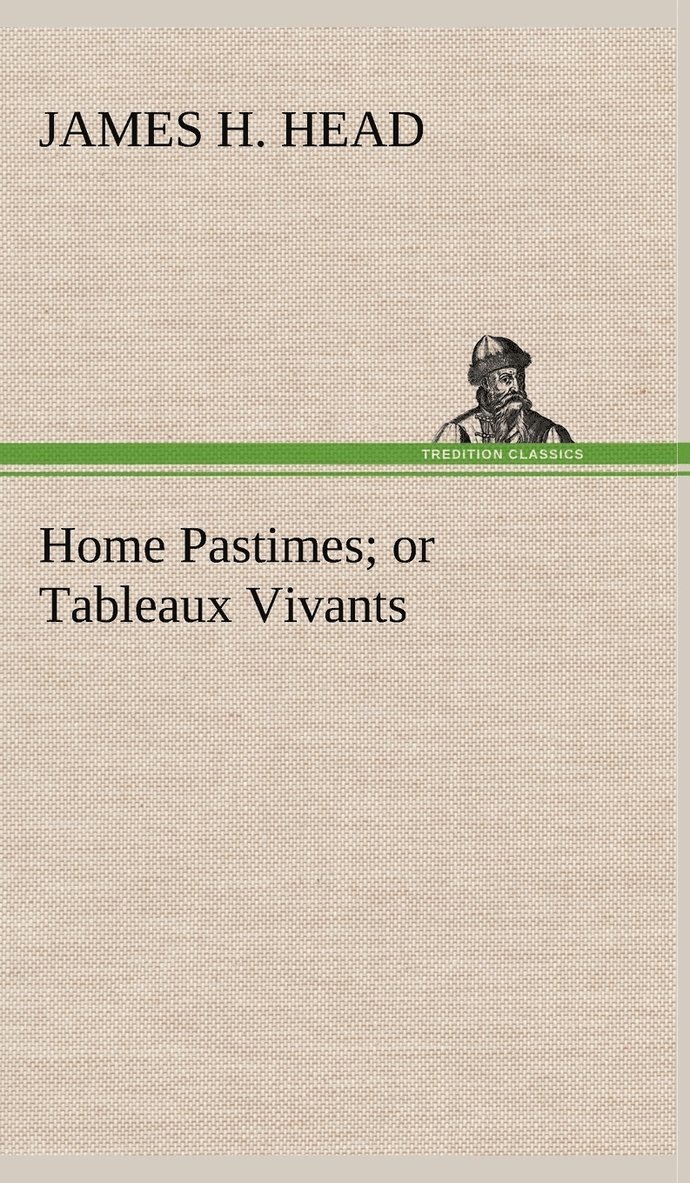 JAMES H. HEAD

TREDITION CLASSICS

Home Pastimes; or Tableaux Vivants